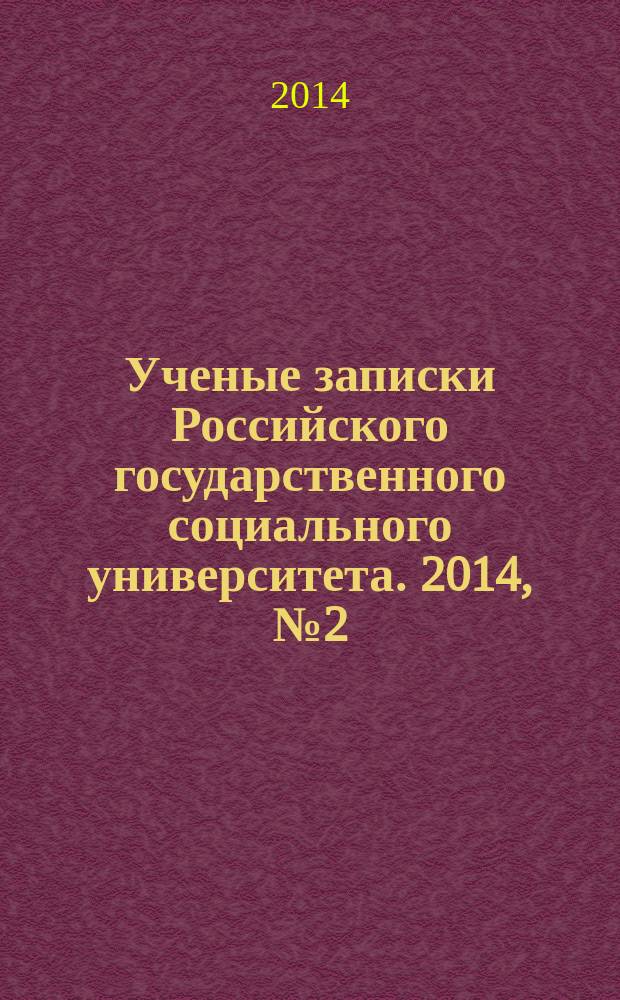 2014

Ученые записки Российского государственного социального университета. 2014, №2